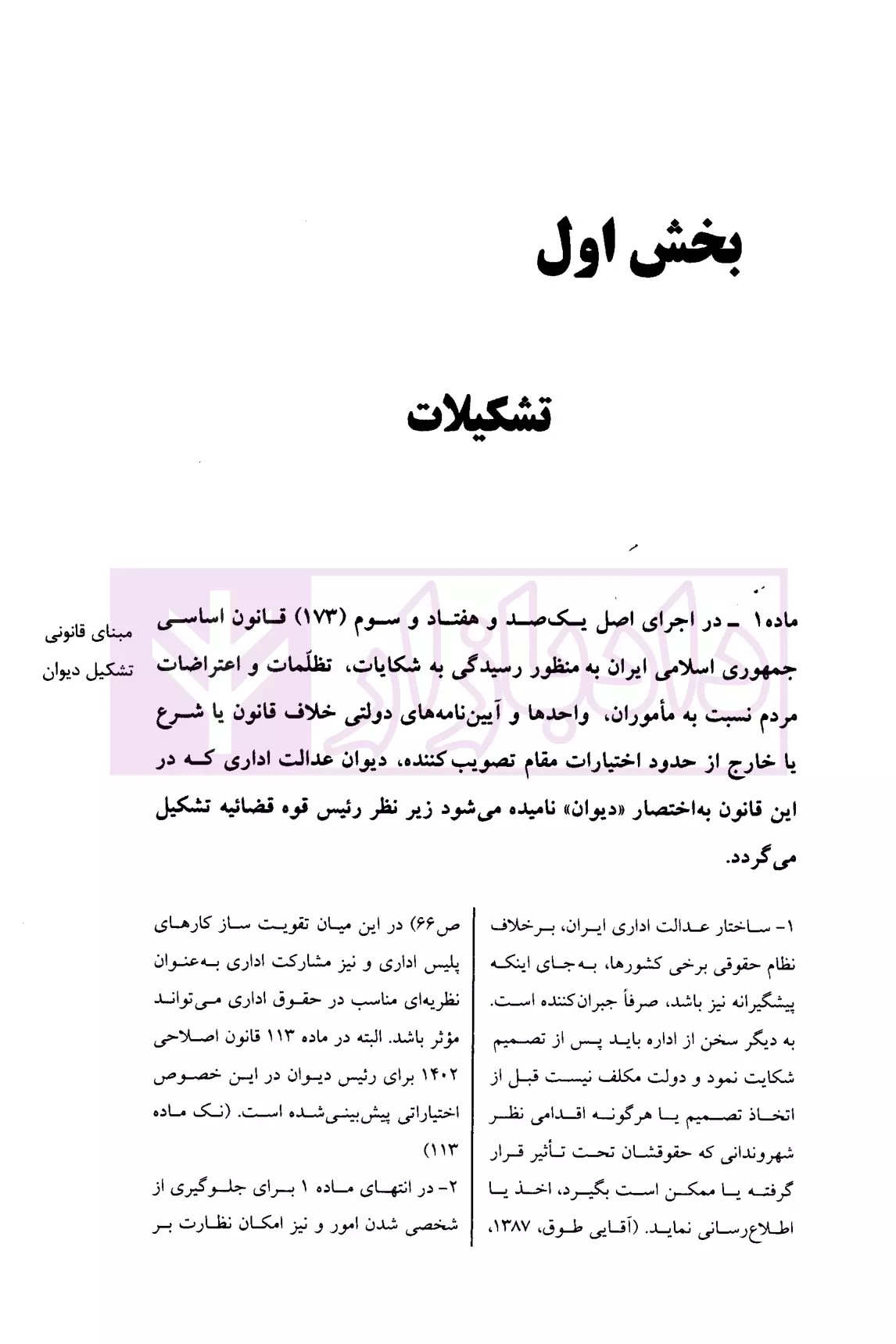 بخش اول

تشکیلات

ماده۱ ـ در اجرای اصل یک‌صد و هفتاد و سوم (۱۷۳) قانون اساسی جمهوری اسلامی ایران به منظور رسیدگی به شکایات، تظلّمات و اعتراضات مردم نسبت به مأموران، واحدها و آیین‌نامه‌های دولتی خلاف قانون یا شرع یا خارج از حدود اختیارات مقام تصویب‌کننده، دیوان عدالت اداری که در این قانون به‌اختصار «دیوان» نامیده می‌شود زیر نظر رئیس قوه قضائیه تشکیل می‌گردد.

مبنای قانونی تشکیل دیوان

۱- ساختار عدالت اداری ایران، برخلاف نظام حقوقی برخی کشورها، به‌جای اینکه پیشگیرانه نیز باشد، صرفاً جبران‌کننده است. به دیگر سخن از اداره باید پس از تصمیم شکایت نمود و دولت مکلف نیست قبل از اتخاذ تصمیم یا هرگونه اقدامی نظر شهروندانی که حقوقشان تحت تأثیر قرار گرفته یا ممکن است بگیرد، اخذ یا اطلاع‌رسانی نماید. (آقایی طوق، ۱۳۸۷، ص۶۶) در این میان تقویت ساز کارهای پلیس اداری و نیز مشارکت اداری به‌عنوان نظریه‌ای مناسب در حقوق اداری می‌توانند مؤثر باشد. البته در ماده ۱۱۳ قانون اصلاحی ۱۴۰۲ برای رئیس دیوان در این خصوص اختیاراتی پیش‌بینی‌شده است. (نک ماده ۱۱۳)

۲- در انتهای ماده ۱ برای جلوگیری از شخصی شدن امور و نیز امکان نظارت بر